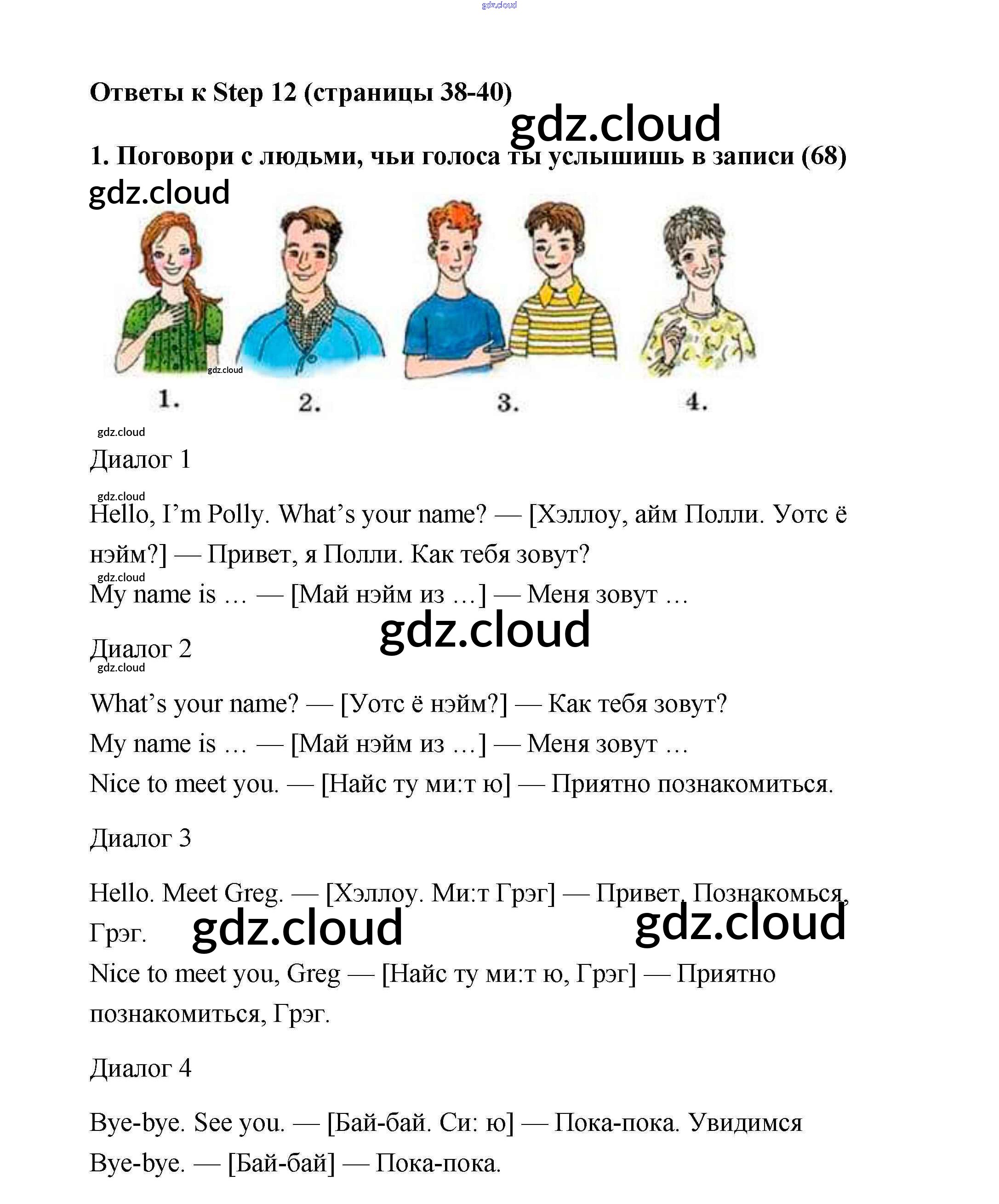 gdz.cloud

**Ответы к Step 12 (страницы 38-40)**

gdz.cloud

**1. Поговори с людьми, чьи голоса ты услышишь в записи (68)**

gdz.cloud

gdz.cloud

1. 2. 3. 4.

gdz.cloud

Диалог 1

gdz.cloud

Hello, I'm Polly. What's your name? — [Хэллоу, айм Полли. Уотс ё нэйм?] — Привет, я Полли. Как тебя зовут?

gdz.cloud

My name is … — [Май нэйм из …] — Меня зовут …

gdz.cloud

Диалог 2

gdz.cloud

What's your name? — [Уотс ё нэйм?] — Как тебя зовут?

My name is … — [Май нэйм из …] — Меня зовут …

Nice to meet you. — [Найс ту ми:т ю] — Приятно познакомиться.

Диалог 3

Hello. Meet Greg. — [Хэллоу. Ми:т Грэг] — Привет. Познакомься, Грэг.

gdz.cloud gdz.cloud

Nice to meet you, Greg — [Найс ту ми:т ю, Грэг] — Приятно познакомиться, Грэг.

Диалог 4

Bye-bye. See you. — [Бай-бай. Си: ю] — Пока-пока. Увидимся

Bye-bye. — [Бай-бай] — Пока-пока.